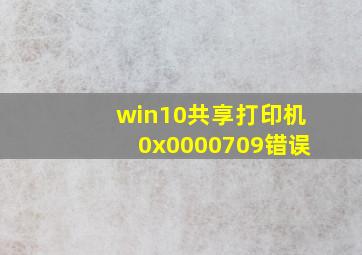 win10共享打印机
0x0000709错误